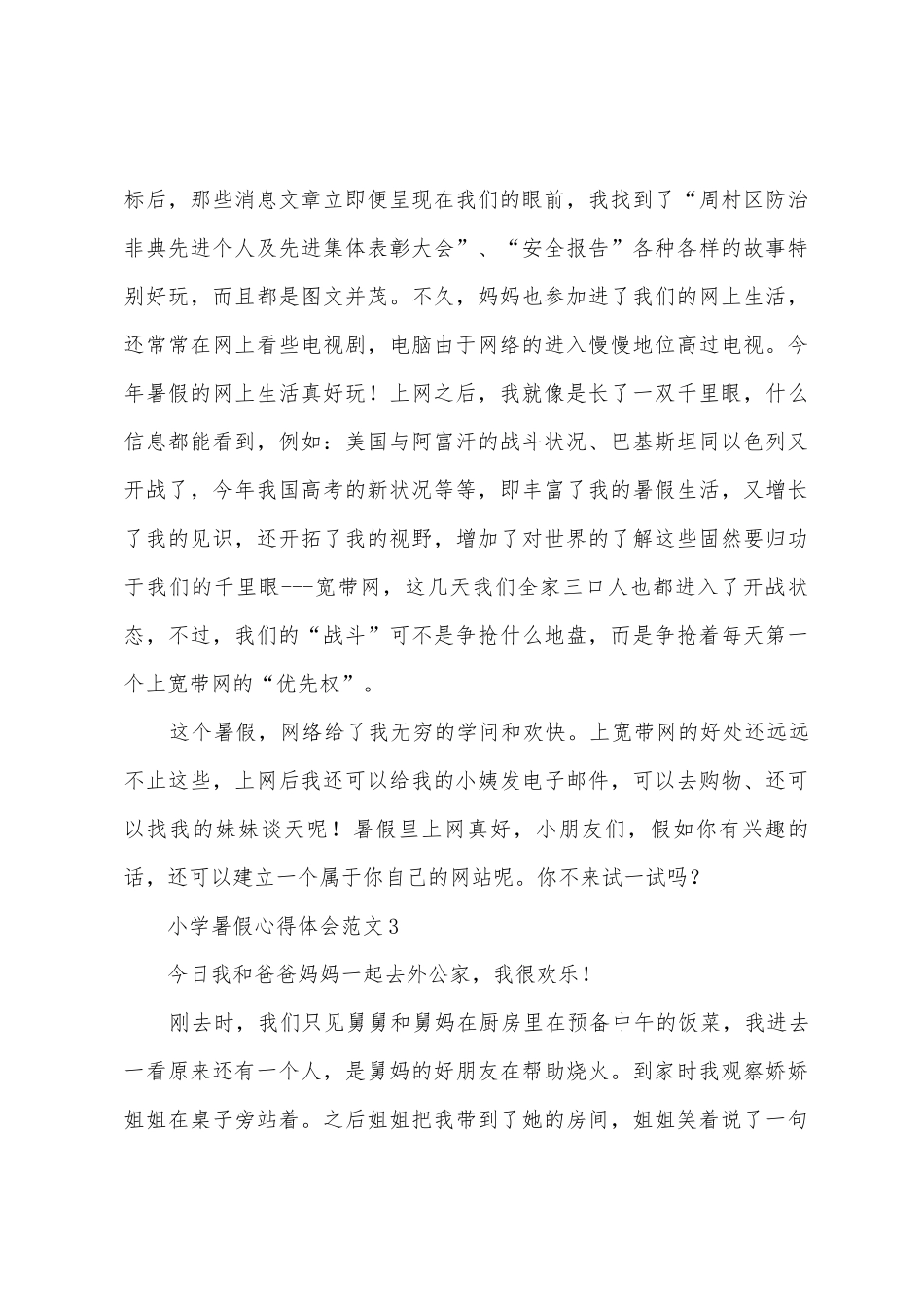 标后，那些消息文章立即便呈现在我们的眼前，我找到了“周村区防治非典先进个人及先进集体表彰大会”、“安全报告”各种各样的故事特别好玩，而且都是图文并茂。不久，妈妈也参加进了我们的网上生活，还常常在网上看些电视剧，电脑由于网络的进入慢慢地位高过电视。今年暑假的网上生活真好玩！上网之后，我就像是长了一双千里眼，什么信息都能看到，例如：美国与阿富汗的战斗状况、巴基斯坦同以色列又开战了，今年我国高考的新状况等等，即丰富了我的暑假生活，又增长了我的见识，还开拓了我的视野，增加了对世界的了解这些固然要归功于我们的千里眼---宽带网，这几天我们全家三口人也都进入了开战状态，不过，我们的“战斗”可不是争抢什么地盘，而是争抢着每天第一个上宽带网的“优先权”。

这个暑假，网络给了我无穷的学问和欢快。上宽带网的好处还远远不止这些，上网后我还可以给我的小姨发电子邮件，可以去购物、还可以找我的妹妹谈天呢！暑假里上网真好，小朋友们，假如你有兴趣的话，还可以建立一个属于你自己的网站呢。你不来试一试吗？

小学暑假心得体会范文3

今日我和爸爸妈妈一起去外公家，我很欢乐！

刚去时，我们只见舅舅和舅妈在厨房里在预备中午的饭菜，我进去一看原来还有一个人，是舅妈的好朋友在帮助烧火。到家时我观察娇娇姐姐在桌子旁站着。之后姐姐把我带到了她的房间，姐姐笑着说了一句